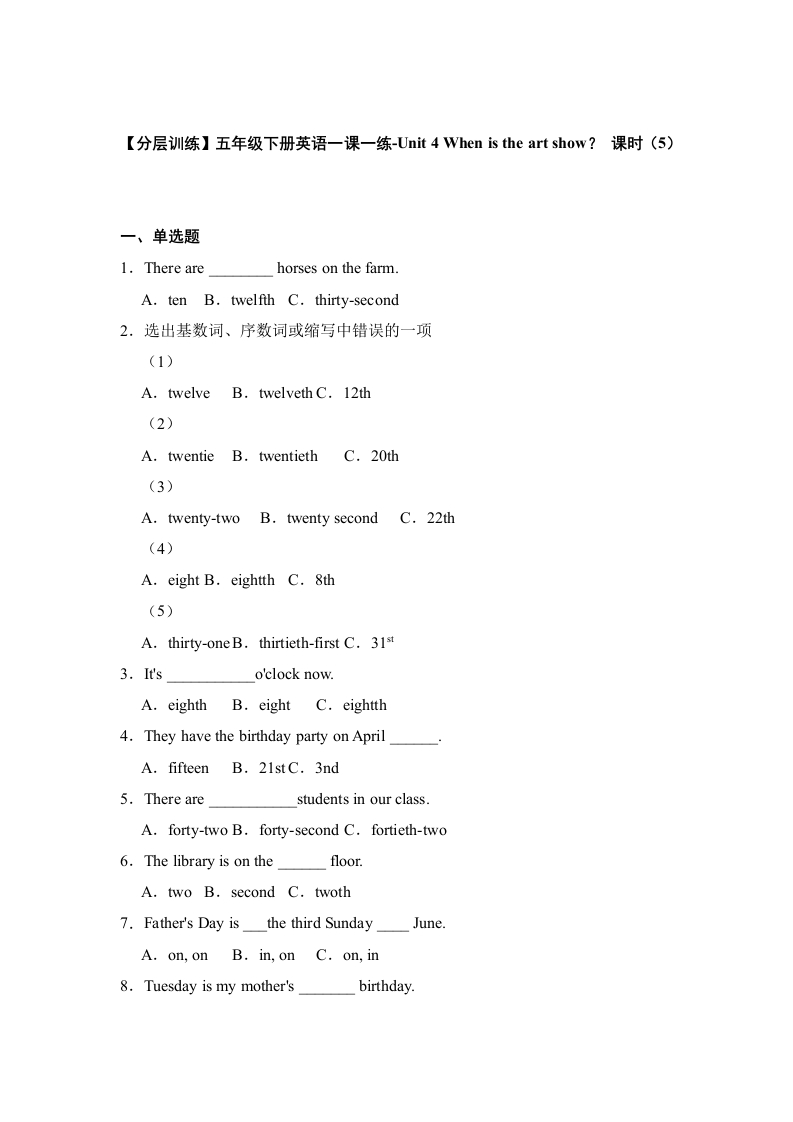 【分层训练】五年级下册英语一课一练-Unit 4 When is the art show？ 课时（5）

一、单选题

1．There are ________ horses on the farm.

A．ten B．twelfth C．thirty-second

2．选出基数词、序数词或缩写中错误的一项

（1）

A．twelve B．twelveth C．12th

（2）

A．twentie B．twentieth C．20th

（3）

A．twenty-two B．twenty second C．22th

（4）

A．eight B．eightth C．8th

（5）

A．thirty-one B．thirtieth-first C．$31^{st}$

3．It's ___________o'clock now.

A．eighth B．eight C．eightth

4．They have the birthday party on April ______.

A．fifteen B．21st C．3nd

5．There are ___________students in our class.

A．forty-two B．forty-second C．fortieth-two

6．The library is on the ______ floor.

A．two B．second C．twoth

7．Father's Day is ___the third Sunday ____ June.

A．on, on B．in, on C．on, in

8．Tuesday is my mother's _______ birthday.